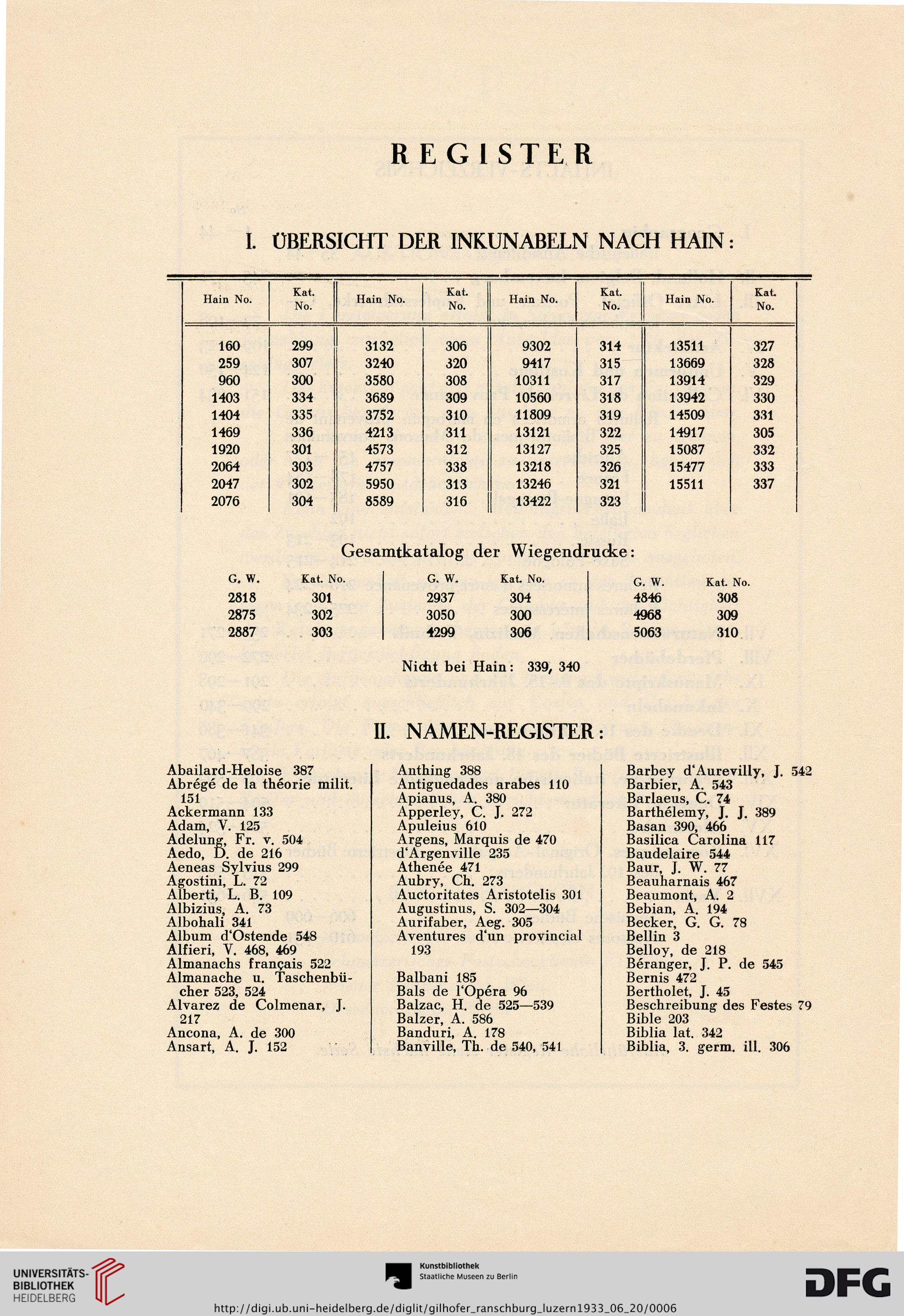 REGISTER

I. ÜBERSICHT DER INKUNABELN NACH HAIN:

| Hain No. | Kat. No. | Hain No. | Kat. No. | Hain No. | Kat. No. | Hain No. | Kat. No. |
|---|---|---|---|---|---|---|---|
| 160 | 299 | 3132 | 306 | 9302 | 314 | 13511 | 327 |
| 259 | 307 | 3240 | 320 | 9417 | 315 | 13669 | 328 |
| 960 | 300 | 3580 | 308 | 10311 | 317 | 13914 | 329 |
| 1403 | 334 | 3689 | 309 | 10560 | 318 | 13942 | 330 |
| 1404 | 335 | 3752 | 310 | 11809 | 319 | 14509 | 331 |
| 1469 | 336 | 4213 | 311 | 13121 | 322 | 14917 | 305 |
| 1920 | 301 | 4573 | 312 | 13127 | 325 | 15087 | 332 |
| 2064 | 303 | 4757 | 338 | 13218 | 326 | 15477 | 333 |
| 2047 | 302 | 5950 | 313 | 13246 | 321 | 15511 | 337 |
| 2076 | 304 | 8589 | 316 | 13422 | 323 | | |

Gesamtkatalog der Wiegendrucke:

| G. W. | Kat. No. | G. W. | Kat. No. | G. W. | Kat. No. |
|---|---|---|---|---|---|
| 2818 | 301 | 2937 | 304 | 4846 | 308 |
| 2875 | 302 | 3050 | 300 | 4968 | 309 |
| 2887 | 303 | 4299 | 306 | 5063 | 310 |

Nicht bei Hain: 339, 340

II. NAMEN-REGISTER:

Abailard-Heloise 387
Abrégé de la théorie milit. 151
Ackermann 133
Adam, V. 125
Adelung, Fr. v. 504
Aedo, D. de 216
Aeneas Sylvius 299
Agostini, L. 72
Alberti, L. B. 109
Albizius, A. 73
Albohali 341
Album d'Ostende 548
Alfieri, V. 468, 469
Almanachs français 522
Almanache u. Taschenbücher 523, 524
Alvarez de Colmenar, J. 217
Ancona, A. de 300
Ansart, A. J. 152

Anthing 388
Antiguedades arabes 110
Apianus, A. 380
Apperley, C. J. 272
Apuleius 610
Argens, Marquis de 470
d'Argenville 235
Athenée 471
Aubry, Ch. 273
Auctoritates Aristotelis 301
Augustinus, S. 302—304
Aurifaber, Aeg. 305
Aventures d'un provincial 193

Balbani 185
Bals de l'Opéra 96
Balzac, H. de 525—539
Balzer, A. 586
Banduri, A. 178
Banville, Th. de 540, 541

Barbey d'Aurevilly, J. 542
Barbier, A. 543
Barlaeus, C. 74
Barthélemy, J. J. 389
Basan 390, 466
Basilica Carolina 117
Baudelaire 544
Baur, J. W. 77
Beauharnais 467
Beaumont, A. 2
Bebian, A. 194
Becker, G. G. 78
Bellin 3
Belloy, de 218
Béranger, J. P. de 545
Bernis 472
Bertholet, J. 45
Beschreibung des Festes 79
Bible 203
Biblia lat. 342
Biblia, 3. germ. ill. 306

UNIVERSITÄTS-BIBLIOTHEK HEIDELBERG
Kunstbibliothek Staatliche Museen zu Berlin
DFG
http://digi.ub.uni-heidelberg.de/diglit/gilhofer_ranschburg_luzern1933_06_20/0006